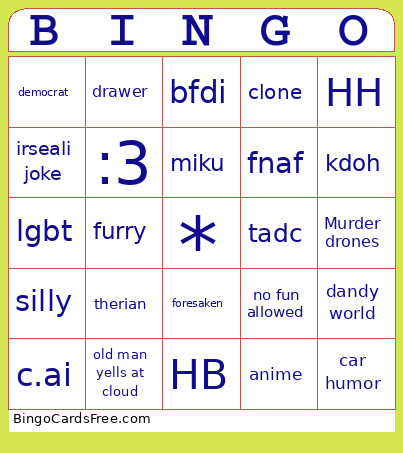 | B | I | N | G | O |
|---|---|---|---|---|
| democrat | drawer | bfdi | clone | HH |
| irseali joke | :3 | miku | fnaf | kdoh |
| lgbt | furry | * | tadc | Murder drones |
| silly | therian | foresaken | no fun allowed | dandy world |
| c.ai | old man yells at cloud | HB | anime | car humor |

BingoCardsFree.com